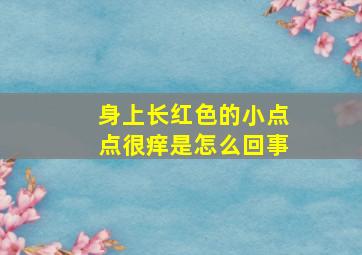 身上长红色的小点点很痒是怎么回事